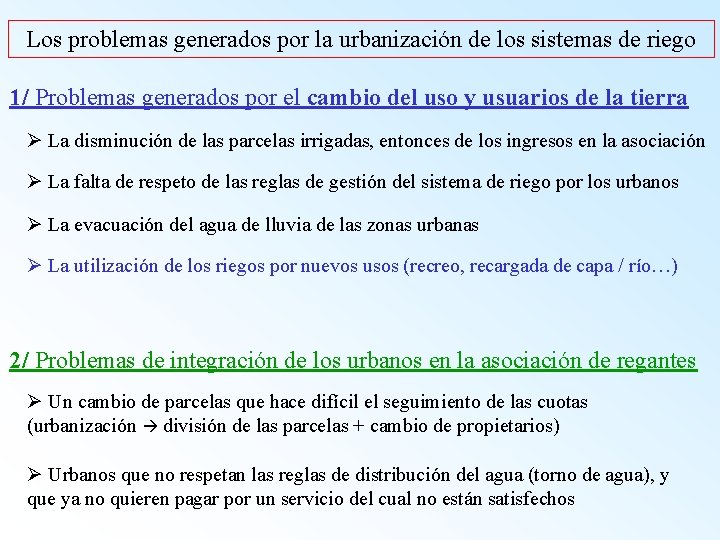 Los problemas generados por la urbanización de los sistemas de riego

1/ Problemas generados por el cambio del uso y usuarios de la tierra

➢ La disminución de las parcelas irrigadas, entonces de los ingresos en la asociación

➢ La falta de respeto de las reglas de gestión del sistema de riego por los urbanos

➢ La evacuación del agua de lluvia de las zonas urbanas

➢ La utilización de los riegos por nuevos usos (recreo, recargada de capa / río…)

2/ Problemas de integración de los urbanos en la asociación de regantes

➢ Un cambio de parcelas que hace difícil el seguimiento de las cuotas (urbanización → división de las parcelas + cambio de propietarios)

➢ Urbanos que no respetan las reglas de distribución del agua (torno de agua), y que ya no quieren pagar por un servicio del cual no están satisfechos